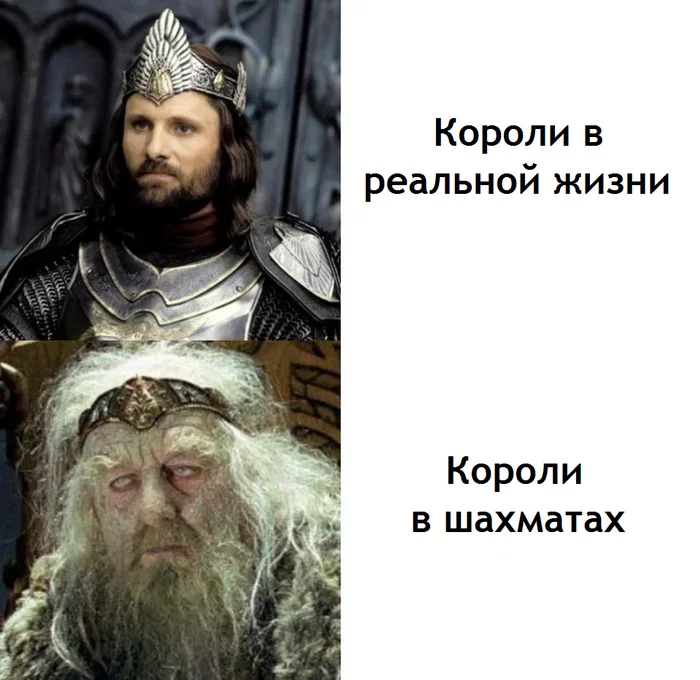 Короли в реальной жизни

Короли в шахматах